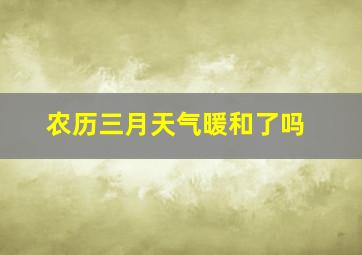 农历三月天气暖和了吗